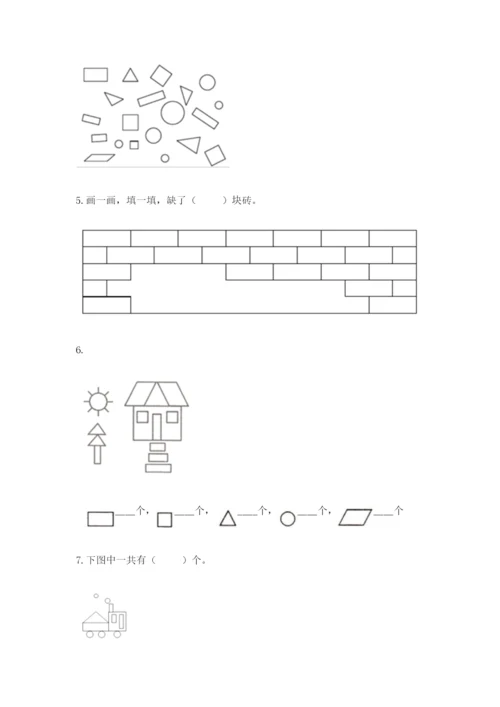 5. 画一画，填一填，缺了（　　）块砖。

6.

——个，——个，——个，——个，——个

7. 下图中一共有（　　）个。